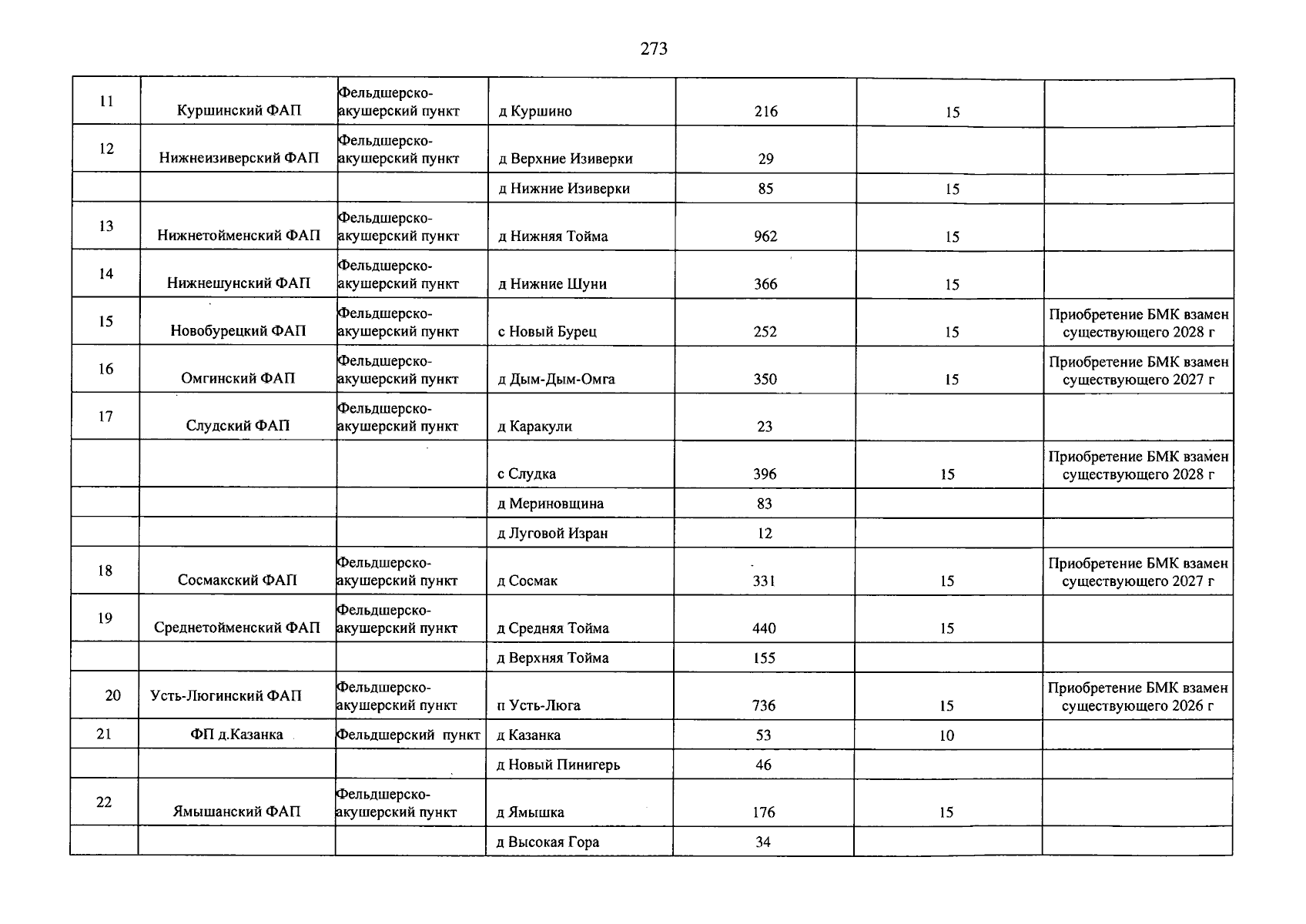 273

| 11 | Куршинский ФАП | Фельдшерско-акушерский пункт | д Куршино | 216 | 15 | |
|---|---|---|---|---|---|---|
| 12 | Нижнеизиверский ФАП | Фельдшерско-акушерский пункт | д Верхние Изиверки | 29 | | |
| | | | д Нижние Изиверки | 85 | 15 | |
| 13 | Нижнетойменский ФАП | Фельдшерско-акушерский пункт | д Нижняя Тойма | 962 | 15 | |
| 14 | Нижнешунский ФАП | Фельдшерско-акушерский пункт | д Нижние Шуни | 366 | 15 | |
| 15 | Новобурецкий ФАП | Фельдшерско-акушерский пункт | с Новый Бурец | 252 | 15 | Приобретение БМК взамен существующего 2028 г |
| 16 | Омгинский ФАП | Фельдшерско-акушерский пункт | д Дым-Дым-Омга | 350 | 15 | Приобретение БМК взамен существующего 2027 г |
| 17 | Слудский ФАП | Фельдшерско-акушерский пункт | д Каракули | 23 | | |
| | | | с Слудка | 396 | 15 | Приобретение БМК взамен существующего 2028 г |
| | | | д Мериновщина | 83 | | |
| | | | д Луговой Изран | 12 | | |
| 18 | Сосмакский ФАП | Фельдшерско-акушерский пункт | д Сосмак | 331 | 15 | Приобретение БМК взамен существующего 2027 г |
| 19 | Среднетойменский ФАП | Фельдшерско-акушерский пункт | д Средняя Тойма | 440 | 15 | |
| | | | д Верхняя Тойма | 155 | | |
| 20 | Усть-Люгинский ФАП | Фельдшерско-акушерский пункт | п Усть-Люга | 736 | 15 | Приобретение БМК взамен существующего 2026 г |
| 21 | ФП д.Казанка | Фельдшерский пункт | д Казанка | 53 | 10 | |
| | | | д Новый Пинигерь | 46 | | |
| 22 | Ямышанский ФАП | Фельдшерско-акушерский пункт | д Ямышка | 176 | 15 | |
| | | | д Высокая Гора | 34 | | |